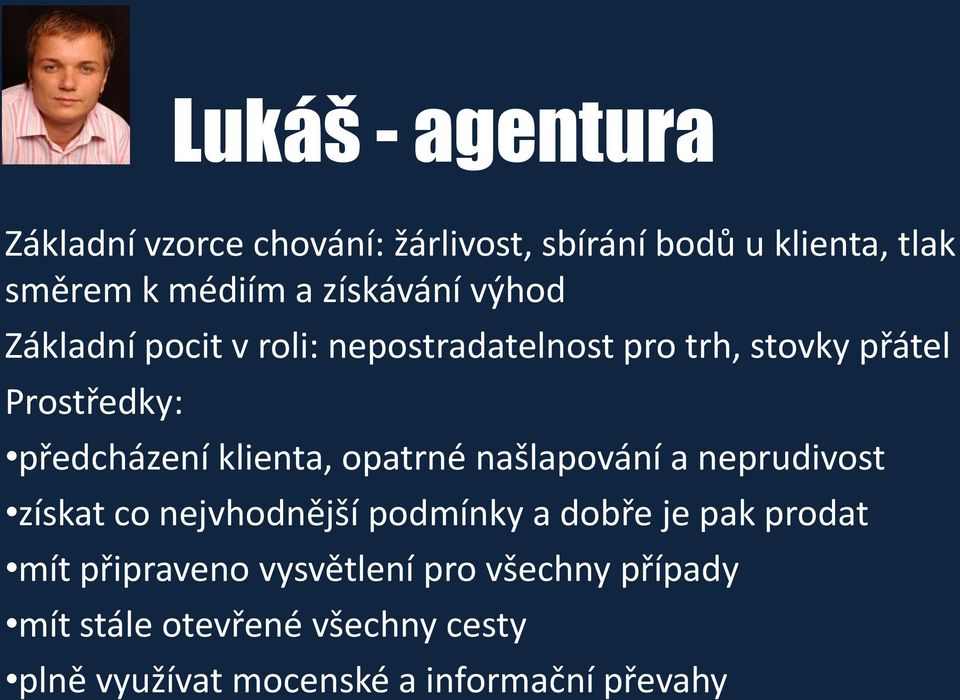 Lukáš - agentura

Základní vzorce chování: žárlivost, sbírání bodů u klienta, tlak směrem k médiím a získávání výhod

Základní pocit v roli: nepostradatelnost pro trh, stovky přátel

Prostředky:

•předcházení klienta, opatrné našlapování a neprudivost

•získat co nejvhodnější podmínky a dobře je pak prodat

•mít připraveno vysvětlení pro všechny případy

•mít stále otevřené všechny cesty

•plně využívat mocenské a informační převahy